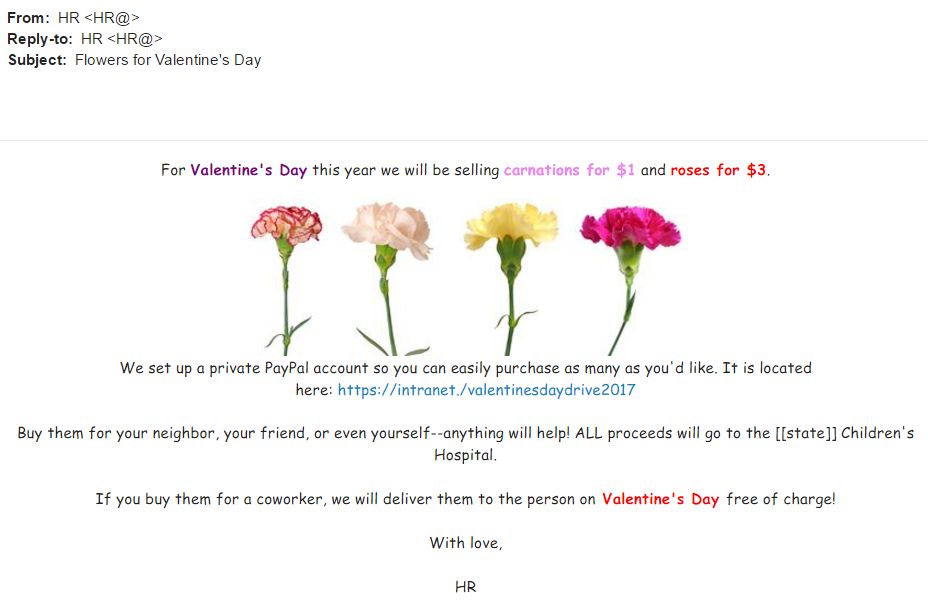 From: HR <HR@>
Reply-to: HR <HR@>
Subject: Flowers for Valentine's Day

For Valentine's Day this year we will be selling carnations for $1 and roses for $3.

We set up a private PayPal account so you can easily purchase as many as you'd like. It is located here: https://intranet./valentinesdaydrive2017

Buy them for your neighbor, your friend, or even yourself--anything will help! ALL proceeds will go to the [[state]] Children's Hospital.

If you buy them for a coworker, we will deliver them to the person on Valentine's Day free of charge!

With love,

HR